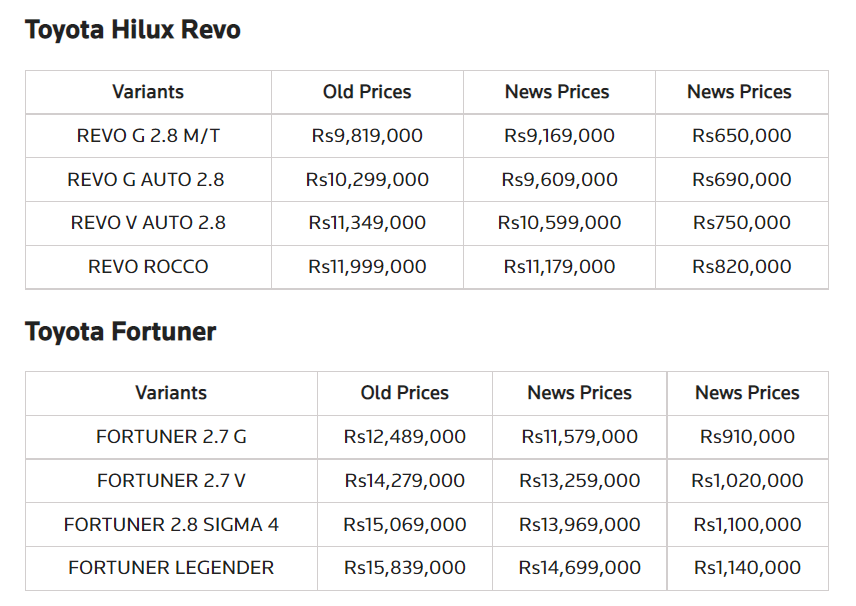 Toyota Hilux Revo

| Variants | Old Prices | News Prices | News Prices |
|---|---|---|---|
| REVO G 2.8 M/T | Rs9,819,000 | Rs9,169,000 | Rs650,000 |
| REVO G AUTO 2.8 | Rs10,299,000 | Rs9,609,000 | Rs690,000 |
| REVO V AUTO 2.8 | Rs11,349,000 | Rs10,599,000 | Rs750,000 |
| REVO ROCCO | Rs11,999,000 | Rs11,179,000 | Rs820,000 |

Toyota Fortuner

| Variants | Old Prices | News Prices | News Prices |
|---|---|---|---|
| FORTUNER 2.7 G | Rs12,489,000 | Rs11,579,000 | Rs910,000 |
| FORTUNER 2.7 V | Rs14,279,000 | Rs13,259,000 | Rs1,020,000 |
| FORTUNER 2.8 SIGMA 4 | Rs15,069,000 | Rs13,969,000 | Rs1,100,000 |
| FORTUNER LEGENDER | Rs15,839,000 | Rs14,699,000 | Rs1,140,000 |